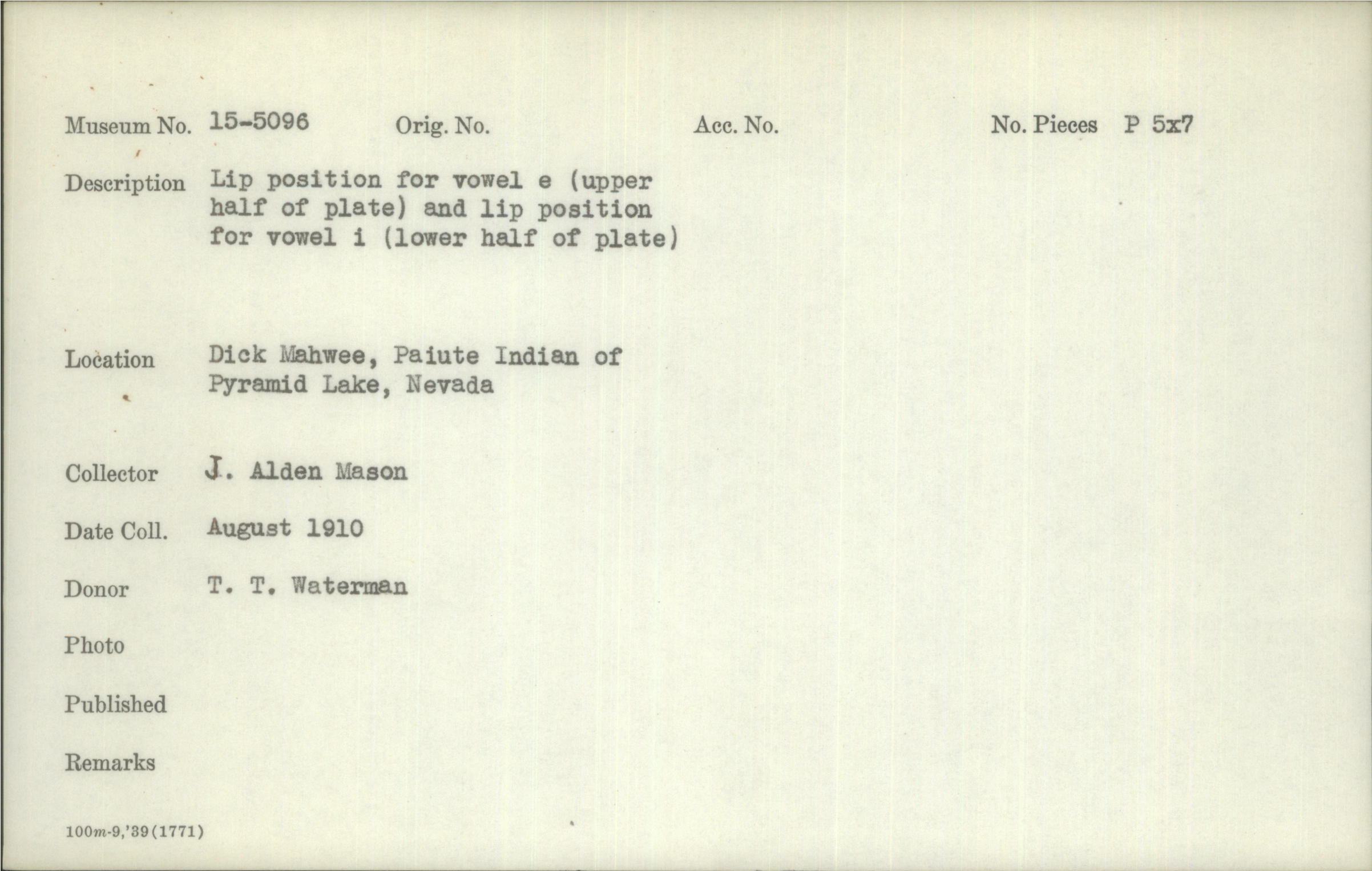 Museum No. 15-5096 Orig. No. Acc. No. No. Pieces P 5x7

Description Lip position for vowel e (upper half of plate) and lip position for vowel i (lower half of plate)

Location Dick Mahwee, Paiute Indian of Pyramid Lake, Nevada

Collector J. Alden Mason

Date Coll. August 1910

Donor T. T. Waterman

Photo

Published

Remarks

100m-9,'39(1771)